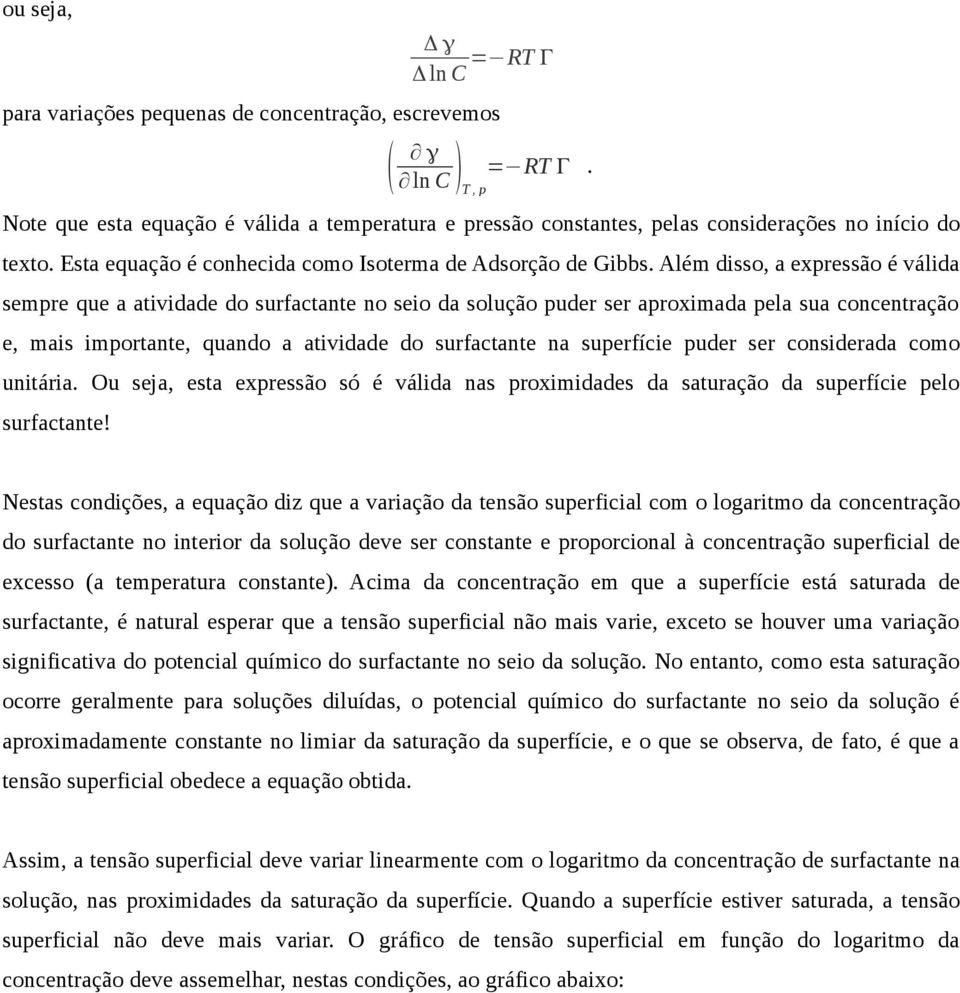 ou seja,

$\frac{\Delta \gamma}{\Delta \ln C} = -RT\,\Gamma$

para variações pequenas de concentração, escrevemos

$\left(\frac{\partial \gamma}{\partial \ln C}\right)_{T,p} = -RT\,\Gamma$ .

Note que esta equação é válida a temperatura e pressão constantes, pelas considerações no início do texto. Esta equação é conhecida como Isoterma de Adsorção de Gibbs. Além disso, a expressão é válida sempre que a atividade do surfactante no seio da solução puder ser aproximada pela sua concentração e, mais importante, quando a atividade do surfactante na superfície puder ser considerada como unitária. Ou seja, esta expressão só é válida nas proximidades da saturação da superfície pelo surfactante!

Nestas condições, a equação diz que a variação da tensão superficial com o logaritmo da concentração do surfactante no interior da solução deve ser constante e proporcional à concentração superficial de excesso (a temperatura constante). Acima da concentração em que a superfície está saturada de surfactante, é natural esperar que a tensão superficial não mais varie, exceto se houver uma variação significativa do potencial químico do surfactante no seio da solução. No entanto, como esta saturação ocorre geralmente para soluções diluídas, o potencial químico do surfactante no seio da solução é aproximadamente constante no limiar da saturação da superfície, e o que se observa, de fato, é que a tensão superficial obedece a equação obtida.

Assim, a tensão superficial deve variar linearmente com o logaritmo da concentração de surfactante na solução, nas proximidades da saturação da superfície. Quando a superfície estiver saturada, a tensão superficial não deve mais variar. O gráfico de tensão superficial em função do logaritmo da concentração deve assemelhar, nestas condições, ao gráfico abaixo: